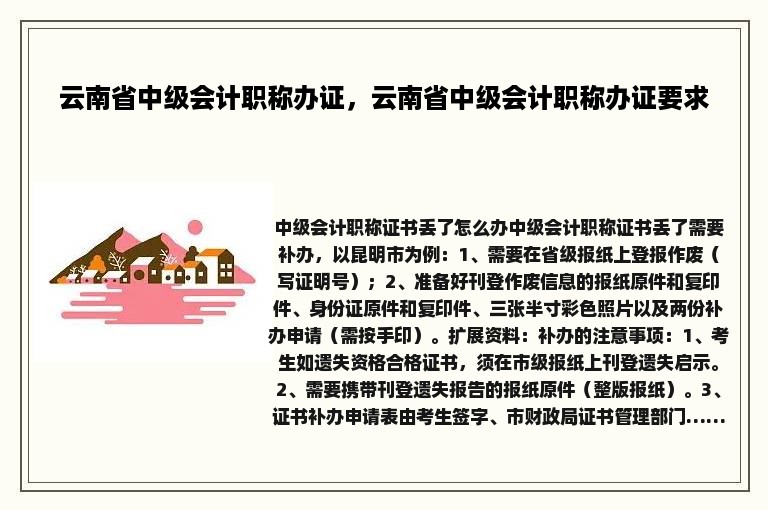 云南省中级会计职称办证，云南省中级会计职称办证要求

中级会计职称证书丢了怎么办中级会计职称证书丢了需要补办，以昆明市为例：1、需要在省级报纸上登报作废（写证明号）；2、准备好刊登作废信息的报纸原件和复印件、身份证原件和复印件、三张半寸彩色照片以及两份补办申请（需按手印）。扩展资料：补办的注意事项：1、考生如遗失资格合格证书，须在市级报纸上刊登遗失启示。2、需要携带刊登遗失报告的报纸原件（整版报纸）。3、证书补办申请表由考生签字、市财政局证书管理部门......